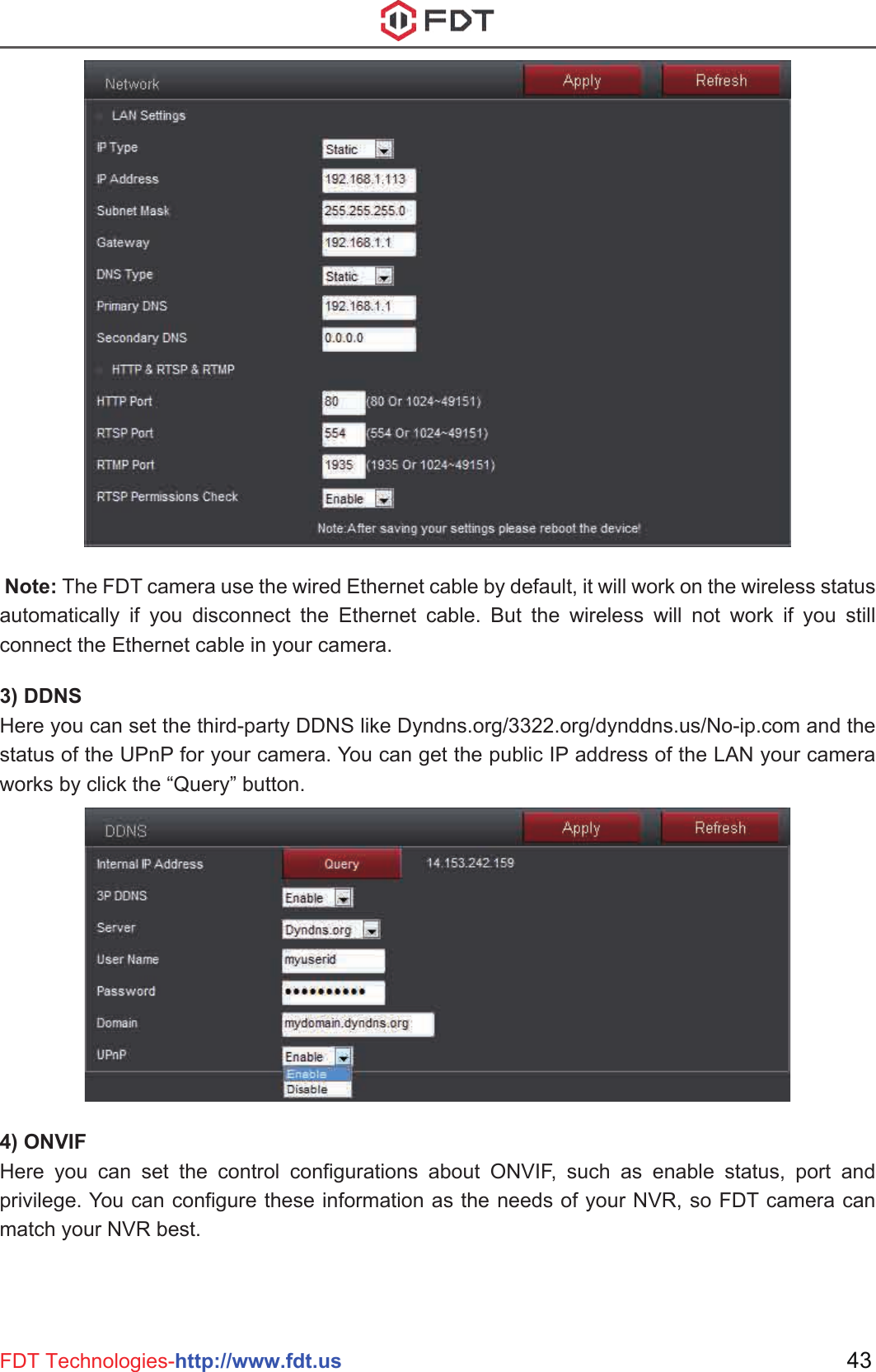 FDT

Network Apply Refresh

LAN Settings

IP Type Static

IP Address 192.168.1.113

Subnet Mask 255.255.255.0

Gateway 192.168.1.1

DNS Type Static

Primary DNS 192.168.1.1

Secondary DNS 0.0.0.0

HTTP & RTSP & RTMP

HTTP Port 80 (80 Or 1024~49151)

RTSP Port 554 (554 Or 1024~49151)

RTMP Port 1935 (1935 Or 1024~49151)

RTSP Permissions Check Enable

Note:After saving your settings please reboot the device!

**Note:** The FDT camera use the wired Ethernet cable by default, it will work on the wireless status automatically if you disconnect the Ethernet cable. But the wireless will not work if you still connect the Ethernet cable in your camera.

**3) DDNS**
Here you can set the third-party DDNS like Dyndns.org/3322.org/dynddns.us/No-ip.com and the status of the UPnP for your camera. You can get the public IP address of the LAN your camera works by click the “Query” button.

DDNS Apply Refresh

Internal IP Address Query 14.153.242.159

3P DDNS Enable

Server Dyndns.org

User Name myuserid

Password ••••••••••

Domain mydomain.dyndns.org

UPnP Enable
Enable
Disable

**4) ONVIF**
Here you can set the control configurations about ONVIF, such as enable status, port and privilege. You can configure these information as the needs of your NVR, so FDT camera can match your NVR best.

FDT Technologies-http://www.fdt.us 43